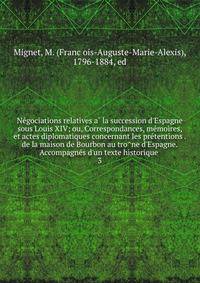 Mignet, M. (Franc ois-Auguste-Marie-Alexis), 1796-1884, ed

Négociations relatives a` la succession d'Espagne sous Louis XIV: ou, Correspondances, mémoires, et actes diplomatiques concernant les prétentions de la maison de Bourbon au tro^ne d'Espagne. Accompagnés d'un texte historique
3